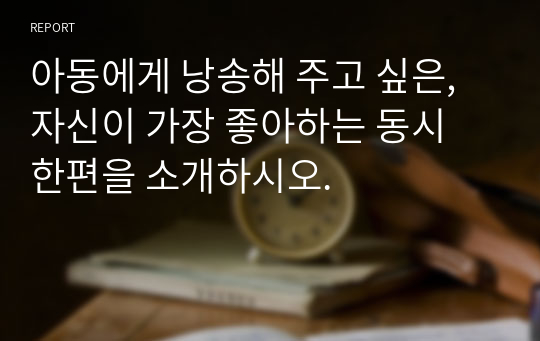 REPORT

아동에게 낭송해 주고 싶은, 자신이 가장 좋아하는 동시 한편을 소개하시오.